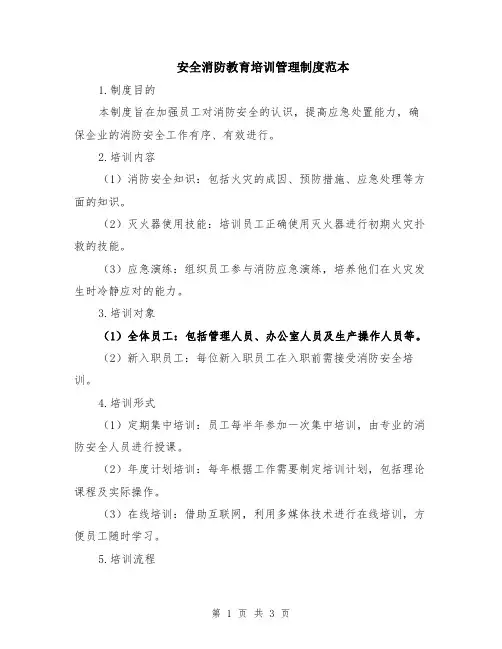 安全消防教育培训管理制度范本

1.制度目的

本制度旨在加强员工对消防安全的认识，提高应急处置能力，确保企业的消防安全工作有序、有效进行。

2.培训内容

（1）消防安全知识：包括火灾的成因、预防措施、应急处理等方面的知识。

（2）灭火器使用技能：培训员工正确使用灭火器进行初期火灾扑救的技能。

（3）应急演练：组织员工参与消防应急演练，培养他们在火灾发生时冷静应对的能力。

3.培训对象

（1）全体员工：包括管理人员、办公室人员及生产操作人员等。

（2）新入职员工：每位新入职员工在入职前需接受消防安全培训。

4.培训形式

（1）定期集中培训：员工每半年参加一次集中培训，由专业的消防安全人员进行授课。

（2）年度计划培训：每年根据工作需要制定培训计划，包括理论课程及实际操作。

（3）在线培训：借助互联网，利用多媒体技术进行在线培训，方便员工随时学习。

5.培训流程

第 1 页 共 3 页